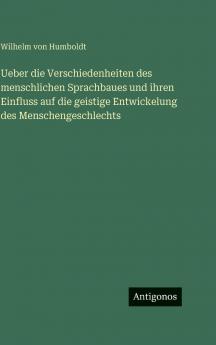 Wilhelm von Humboldt

Ueber die Verschiedenheiten des menschlichen Sprachbaues und ihren Einfluss auf die geistige Entwickelung des Menschengeschlechts

Antigonos